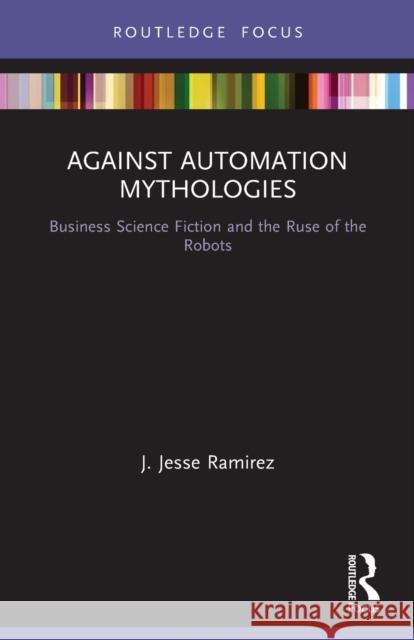 ROUTLEDGE FOCUS

AGAINST AUTOMATION MYTHOLOGIES

Business Science Fiction and the Ruse of the Robots

J. Jesse Ramirez

ROUTLEDGE